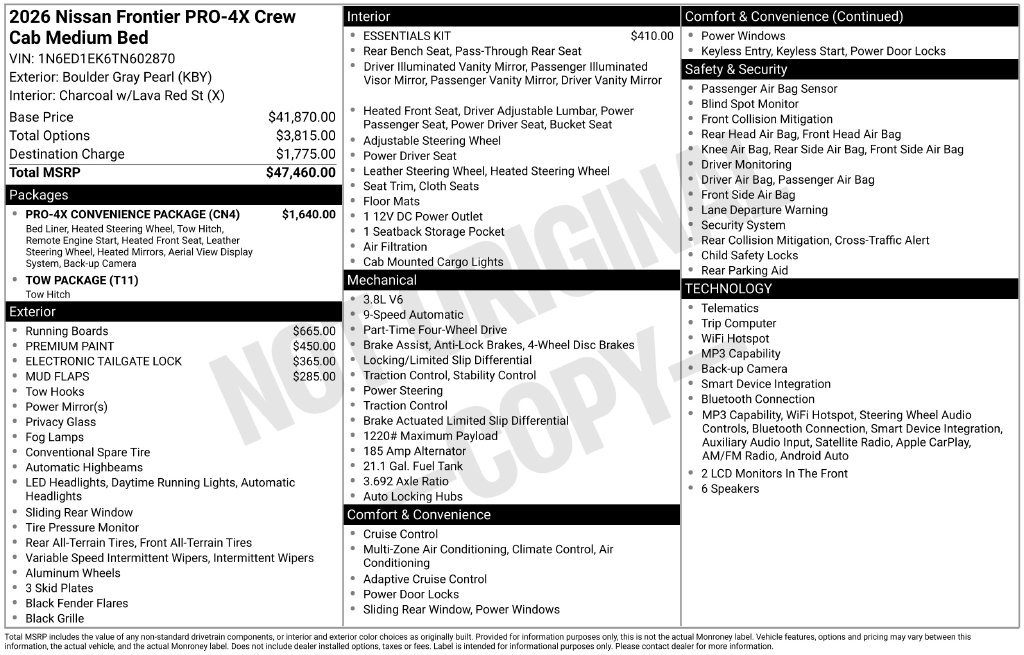 2026 Nissan Frontier PRO-4X Crew Cab Medium Bed

VIN: 1N6ED1EK6TN602870
Exterior: Boulder Gray Pearl (KBY)
Interior: Charcoal w/Lava Red St (X)

Base Price $41,870.00
Total Options $3,815.00
Destination Charge $1,775.00
Total MSRP $47,460.00

Packages

• PRO-4X CONVENIENCE PACKAGE (CN4) $1,640.00
Bed Liner, Heated Steering Wheel, Tow Hitch, Remote Engine Start, Heated Front Seat, Leather Steering Wheel, Heated Mirrors, Aerial View Display System, Back-up Camera
• TOW PACKAGE (T11)
Tow Hitch

Exterior

• Running Boards $665.00
• PREMIUM PAINT $450.00
• ELECTRONIC TAILGATE LOCK $365.00
• MUD FLAPS $285.00
• Tow Hooks
• Power Mirror(s)
• Privacy Glass
• Fog Lamps
• Conventional Spare Tire
• Automatic Highbeams
• LED Headlights, Daytime Running Lights, Automatic Headlights
• Sliding Rear Window
• Tire Pressure Monitor
• Rear All-Terrain Tires, Front All-Terrain Tires
• Variable Speed Intermittent Wipers, Intermittent Wipers
• Aluminum Wheels
• 3 Skid Plates
• Black Fender Flares
• Black Grille

Interior

• ESSENTIALS KIT $410.00
• Rear Bench Seat, Pass-Through Rear Seat
• Driver Illuminated Vanity Mirror, Passenger Illuminated Visor Mirror, Passenger Vanity Mirror, Driver Vanity Mirror
• Heated Front Seat, Driver Adjustable Lumbar, Power Passenger Seat, Power Driver Seat, Bucket Seat
• Adjustable Steering Wheel
• Power Driver Seat
• Leather Steering Wheel, Heated Steering Wheel
• Seat Trim, Cloth Seats
• Floor Mats
• 1 12V DC Power Outlet
• 1 Seatback Storage Pocket
• Air Filtration
• Cab Mounted Cargo Lights

Mechanical

• 3.8L V6
• 9-Speed Automatic
• Part-Time Four-Wheel Drive
• Brake Assist, Anti-Lock Brakes, 4-Wheel Disc Brakes
• Locking/Limited Slip Differential
• Traction Control, Stability Control
• Power Steering
• Traction Control
• Brake Actuated Limited Slip Differential
• 1220# Maximum Payload
• 185 Amp Alternator
• 21.1 Gal. Fuel Tank
• 3.692 Axle Ratio
• Auto Locking Hubs

Comfort & Convenience

• Cruise Control
• Multi-Zone Air Conditioning, Climate Control, Air Conditioning
• Adaptive Cruise Control
• Power Door Locks
• Sliding Rear Window, Power Windows

Comfort & Convenience (Continued)

• Power Windows
• Keyless Entry, Keyless Start, Power Door Locks

Safety & Security

• Passenger Air Bag Sensor
• Blind Spot Monitor
• Front Collision Mitigation
• Rear Head Air Bag, Front Head Air Bag
• Knee Air Bag, Rear Side Air Bag, Front Side Air Bag
• Driver Monitoring
• Driver Air Bag, Passenger Air Bag
• Front Side Air Bag
• Lane Departure Warning
• Security System
• Rear Collision Mitigation, Cross-Traffic Alert
• Child Safety Locks
• Rear Parking Aid

TECHNOLOGY

• Telematics
• Trip Computer
• WiFi Hotspot
• MP3 Capability
• Back-up Camera
• Smart Device Integration
• Bluetooth Connection
• MP3 Capability, WiFi Hotspot, Steering Wheel Audio Controls, Bluetooth Connection, Smart Device Integration, Auxiliary Audio Input, Satellite Radio, Apple CarPlay, AM/FM Radio, Android Auto
• 2 LCD Monitors In The Front
• 6 Speakers

Total MSRP includes the value of any non-standard drivetrain components, or interior and exterior color choices as originally built. Provided for information purposes only, this is not the actual Monroney label. Vehicle features, options and pricing may vary between this information, the actual vehicle, and the actual Monroney label. Does not include dealer installed options, taxes or fees. Label is intended for informational purposes only. Please contact dealer for more information.

NOT ORIGINAL COPY